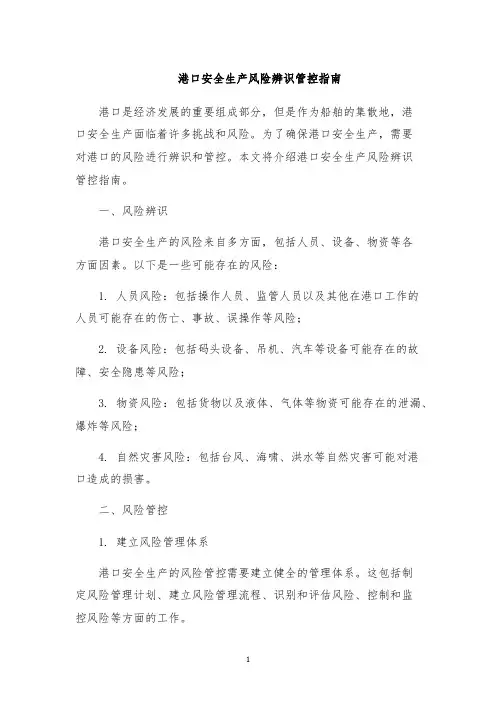 港口安全生产风险辨识管控指南

港口是经济发展的重要组成部分，但是作为船舶的集散地，港口安全生产面临着许多挑战和风险。为了确保港口安全生产，需要对港口的风险进行辨识和管控。本文将介绍港口安全生产风险辨识管控指南。

一、风险辨识

港口安全生产的风险来自多方面，包括人员、设备、物资等各方面因素。以下是一些可能存在的风险：

1. 人员风险：包括操作人员、监管人员以及其他在港口工作的人员可能存在的伤亡、事故、误操作等风险；

2. 设备风险：包括码头设备、吊机、汽车等设备可能存在的故障、安全隐患等风险；

3. 物资风险：包括货物以及液体、气体等物资可能存在的泄漏、爆炸等风险；

4. 自然灾害风险：包括台风、海啸、洪水等自然灾害可能对港口造成的损害。

二、风险管控

1. 建立风险管理体系

港口安全生产的风险管控需要建立健全的管理体系。这包括制定风险管理计划、建立风险管理流程、识别和评估风险、控制和监控风险等方面的工作。

1